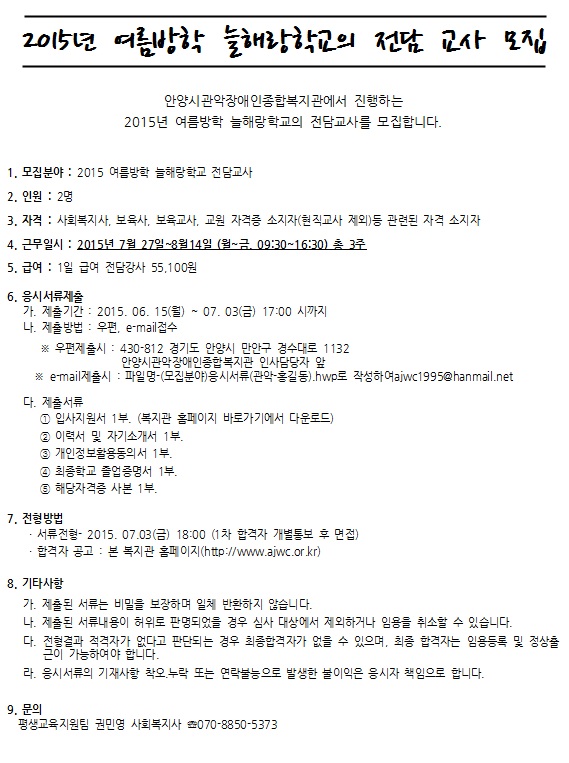 2015년 여름방학 늘해랑학교의 전담 교사 모집

안양시관악장애인종합복지관에서 진행하는
2015년 여름방학 늘해랑학교의 전담교사를 모집합니다.

1. 모집분야 : 2015 여름방학 늘해랑학교 전담교사

2. 인원 : 2명

3. 자격 : 사회복지사, 보육사, 보육교사, 교원 자격증 소지자(현직교사 제외)등 관련된 자격 소지자

4. 근무일시 : 2015년 7월 27일~8월14일 (월~금, 09:30~16:30) 총 3주

5. 급여 : 1일 급여 전담강사 55,100원

6. 응시서류제출
가. 제출기간 : 2015. 06. 15(월) ~ 07. 03(금) 17:00 시까지
나. 제출방법 : 우편, e-mail접수
※ 우편제출시 : 430-812 경기도 안양시 만안구 경수대로 1132
안양시관악장애인종합복지관 인사담당자 앞
※ e-mail제출시 : 파일명-(모집분야)응시서류(관악-홍길동).hwp로 작성하여ajwc1995@hanmail.net

다. 제출서류
① 입사지원서 1부. (복지관 홈페이지 바로가기에서 다운로드)
② 이력서 및 자기소개서 1부.
③ 개인정보활용동의서 1부.
④ 최종학교 졸업증명서 1부.
⑤ 해당자격증 사본 1부.

7. 전형방법
· 서류전형- 2015. 07.03(금) 18:00 (1차 합격자 개별통보 후 면접)
· 합격자 공고 : 본 복지관 홈페이지(http://www.ajwc.or.kr)

8. 기타사항
가. 제출된 서류는 비밀을 보장하며 일체 반환하지 않습니다.
나. 제출된 서류내용이 허위로 판명되었을 경우 심사 대상에서 제외하거나 임용을 취소할 수 있습니다.
다. 전형결과 적격자가 없다고 판단되는 경우 최종합격자가 없을 수 있으며, 최종 합격자는 임용등록 및 정상출근이 가능하여야 합니다.
라. 응시서류의 기재사항 착오,누락 또는 연락불능으로 발생한 불이익은 응시자 책임으로 합니다.

9. 문의
평생교육지원팀 권민영 사회복지사 ☎070-8850-5373